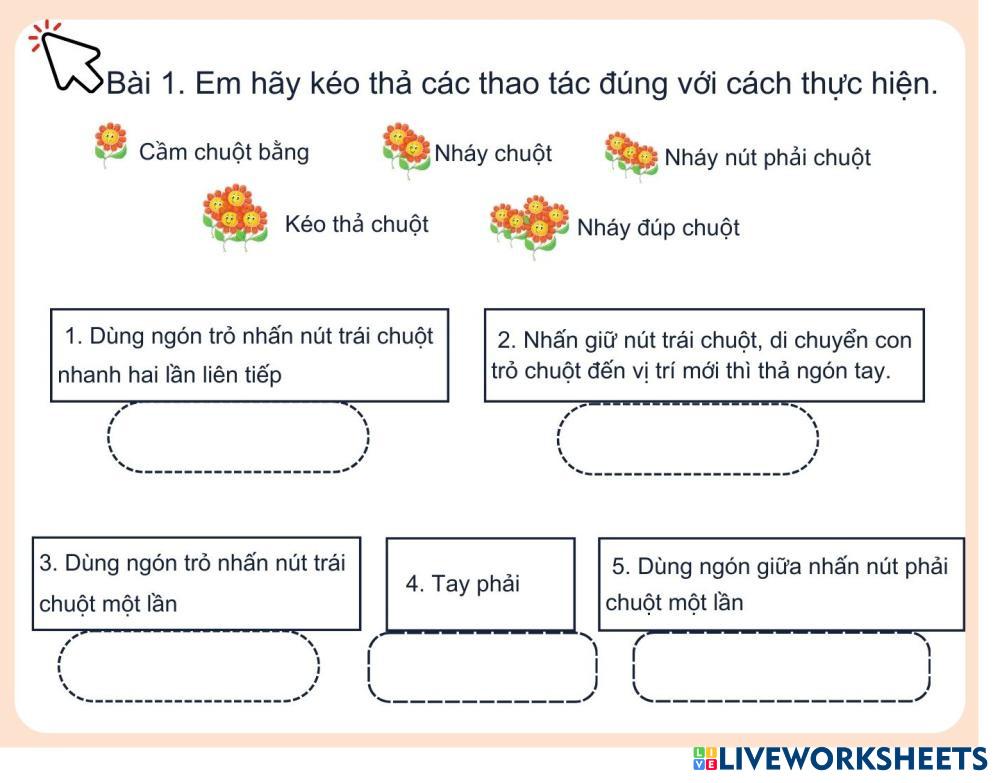 Bài 1. Em hãy kéo thả các thao tác đúng với cách thực hiện.

Cầm chuột bằng

Nháy chuột

Nháy nút phải chuột

Kéo thả chuột

Nháy đúp chuột

1. Dùng ngón trỏ nhấn nút trái chuột nhanh hai lần liên tiếp

2. Nhấn giữ nút trái chuột, di chuyển con trỏ chuột đến vị trí mới thì thả ngón tay.

3. Dùng ngón trỏ nhấn nút trái chuột một lần

4. Tay phải

5. Dùng ngón giữa nhấn nút phải chuột một lần

LIVEWORKSHEETS